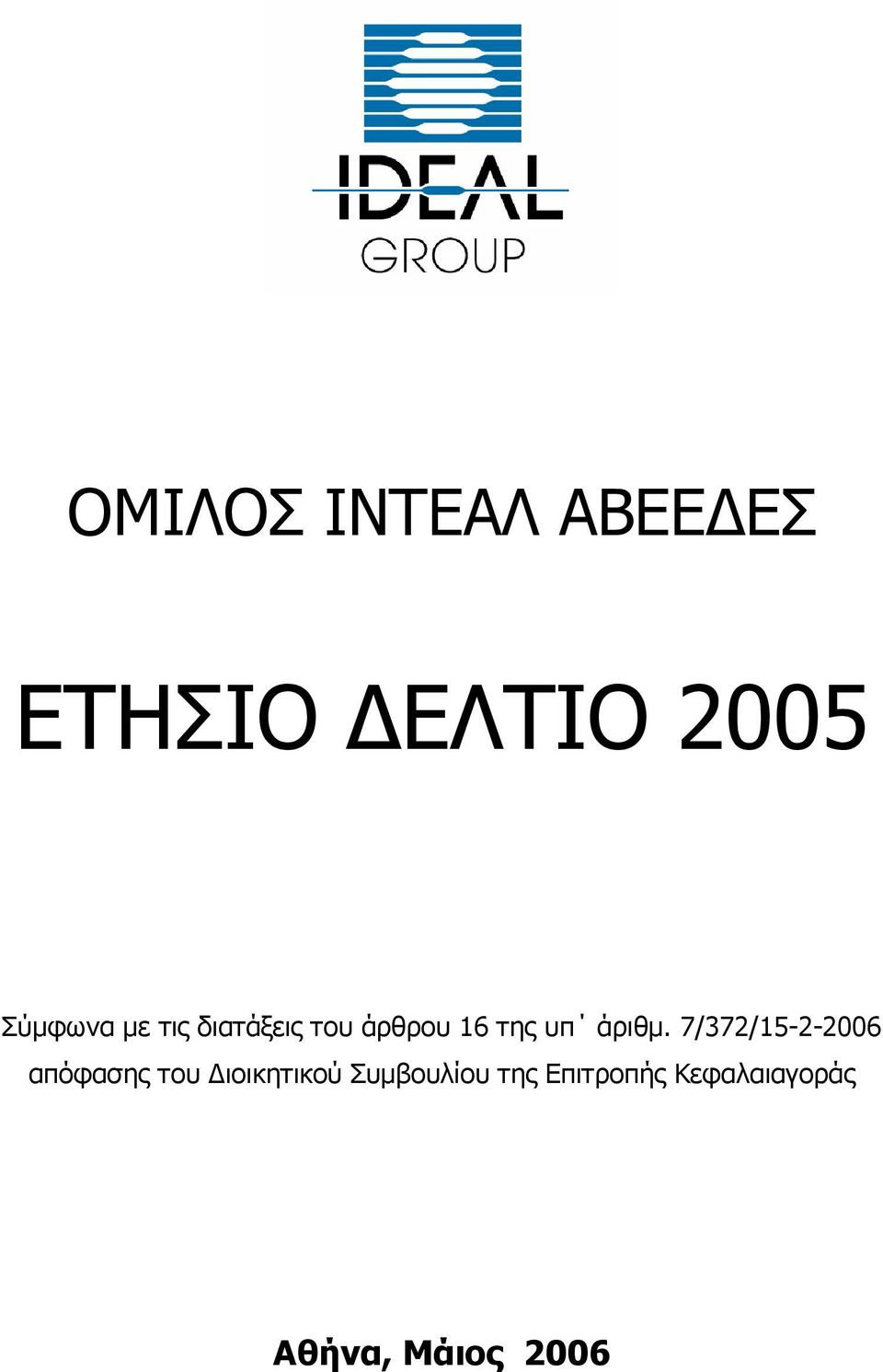 IDEAL GROUP

ΟΜΙΛΟΣ ΙΝΤΕΑΛ ΑΒΕΕΔΕΣ

ΕΤΗΣΙΟ ΔΕΛΤΙΟ 2005

Σύμφωνα με τις διατάξεις του άρθρου 16 της υπ΄ άριθμ. 7/372/15-2-2006 απόφασης του Διοικητικού Συμβουλίου της Επιτροπής Κεφαλαιαγοράς

Αθήνα, Μάιος 2006